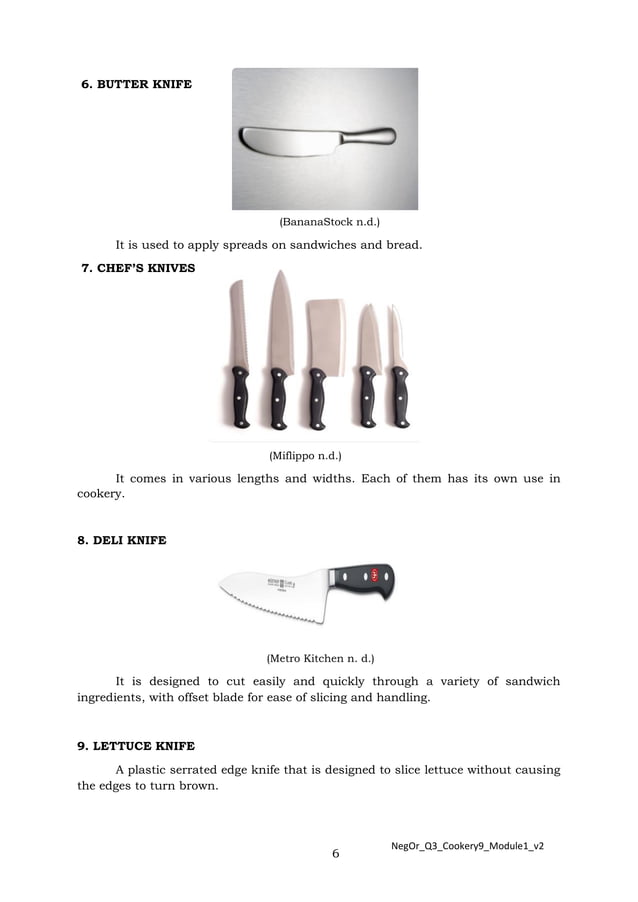 6. BUTTER KNIFE

(BananaStock n.d.)

It is used to apply spreads on sandwiches and bread.

7. CHEF'S KNIVES

(Miflippo n.d.)

It comes in various lengths and widths. Each of them has its own use in cookery.

8. DELI KNIFE

(Metro Kitchen n. d.)

It is designed to cut easily and quickly through a variety of sandwich ingredients, with offset blade for ease of slicing and handling.

9. LETTUCE KNIFE

A plastic serrated edge knife that is designed to slice lettuce without causing the edges to turn brown.

6

NegOr_Q3_Cookery9_Module1_v2